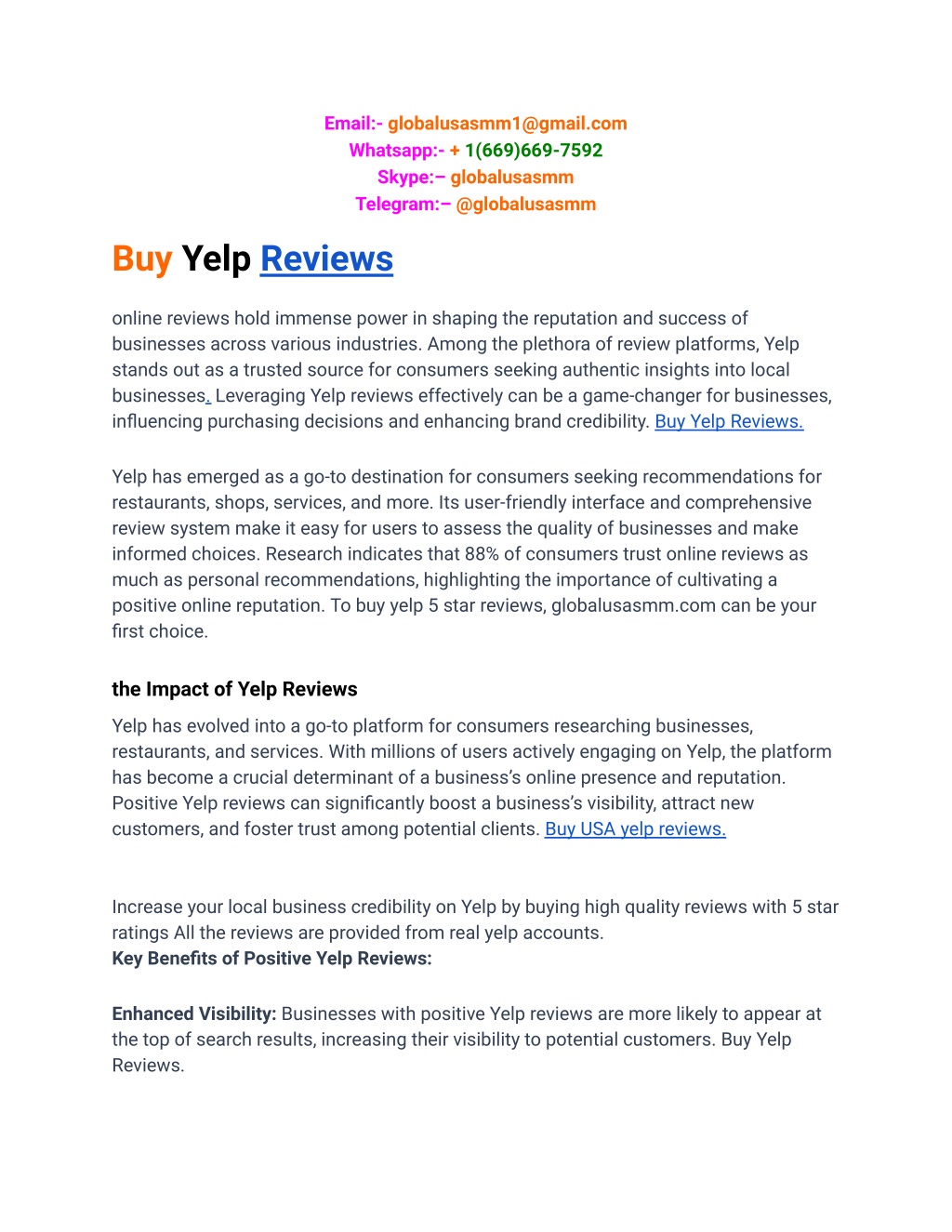 Email:- globalusasmm1@gmail.com
Whatsapp:- + 1(669)669-7592
Skype:– globalusasmm
Telegram:– @globalusasmm

Buy Yelp Reviews

online reviews hold immense power in shaping the reputation and success of businesses across various industries. Among the plethora of review platforms, Yelp stands out as a trusted source for consumers seeking authentic insights into local businesses. Leveraging Yelp reviews effectively can be a game-changer for businesses, influencing purchasing decisions and enhancing brand credibility. Buy Yelp Reviews.

Yelp has emerged as a go-to destination for consumers seeking recommendations for restaurants, shops, services, and more. Its user-friendly interface and comprehensive review system make it easy for users to assess the quality of businesses and make informed choices. Research indicates that 88% of consumers trust online reviews as much as personal recommendations, highlighting the importance of cultivating a positive online reputation. To buy yelp 5 star reviews, globalusasmm.com can be your first choice.

the Impact of Yelp Reviews

Yelp has evolved into a go-to platform for consumers researching businesses, restaurants, and services. With millions of users actively engaging on Yelp, the platform has become a crucial determinant of a business's online presence and reputation. Positive Yelp reviews can significantly boost a business's visibility, attract new customers, and foster trust among potential clients. Buy USA yelp reviews.

Increase your local business credibility on Yelp by buying high quality reviews with 5 star ratings All the reviews are provided from real yelp accounts.
Key Benefits of Positive Yelp Reviews:

Enhanced Visibility: Businesses with positive Yelp reviews are more likely to appear at the top of search results, increasing their visibility to potential customers. Buy Yelp Reviews.